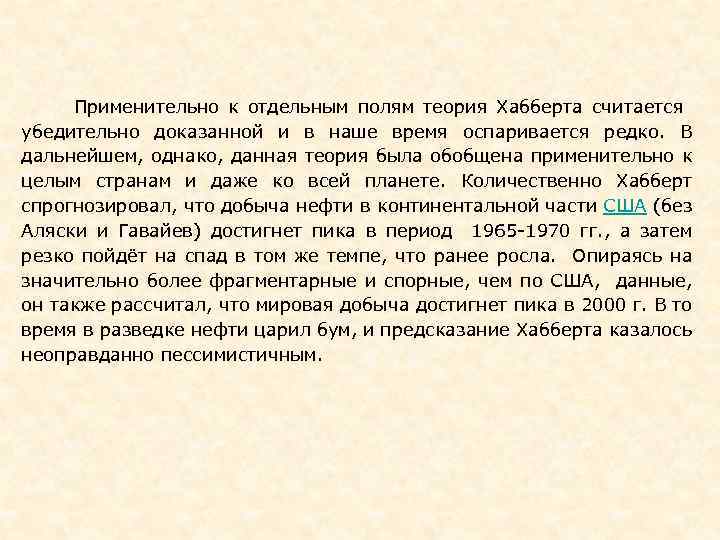 Применительно к отдельным полям теория Хабберта считается убедительно доказанной и в наше время оспаривается редко. В дальнейшем, однако, данная теория была обобщена применительно к целым странам и даже ко всей планете. Количественно Хабберт спрогнозировал, что добыча нефти в континентальной части США (без Аляски и Гавайев) достигнет пика в период 1965-1970 гг., а затем резко пойдёт на спад в том же темпе, что ранее росла. Опираясь на значительно более фрагментарные и спорные, чем по США, данные, он также рассчитал, что мировая добыча достигнет пика в 2000 г. В то время в разведке нефти царил бум, и предсказание Хабберта казалось неоправданно пессимистичным.